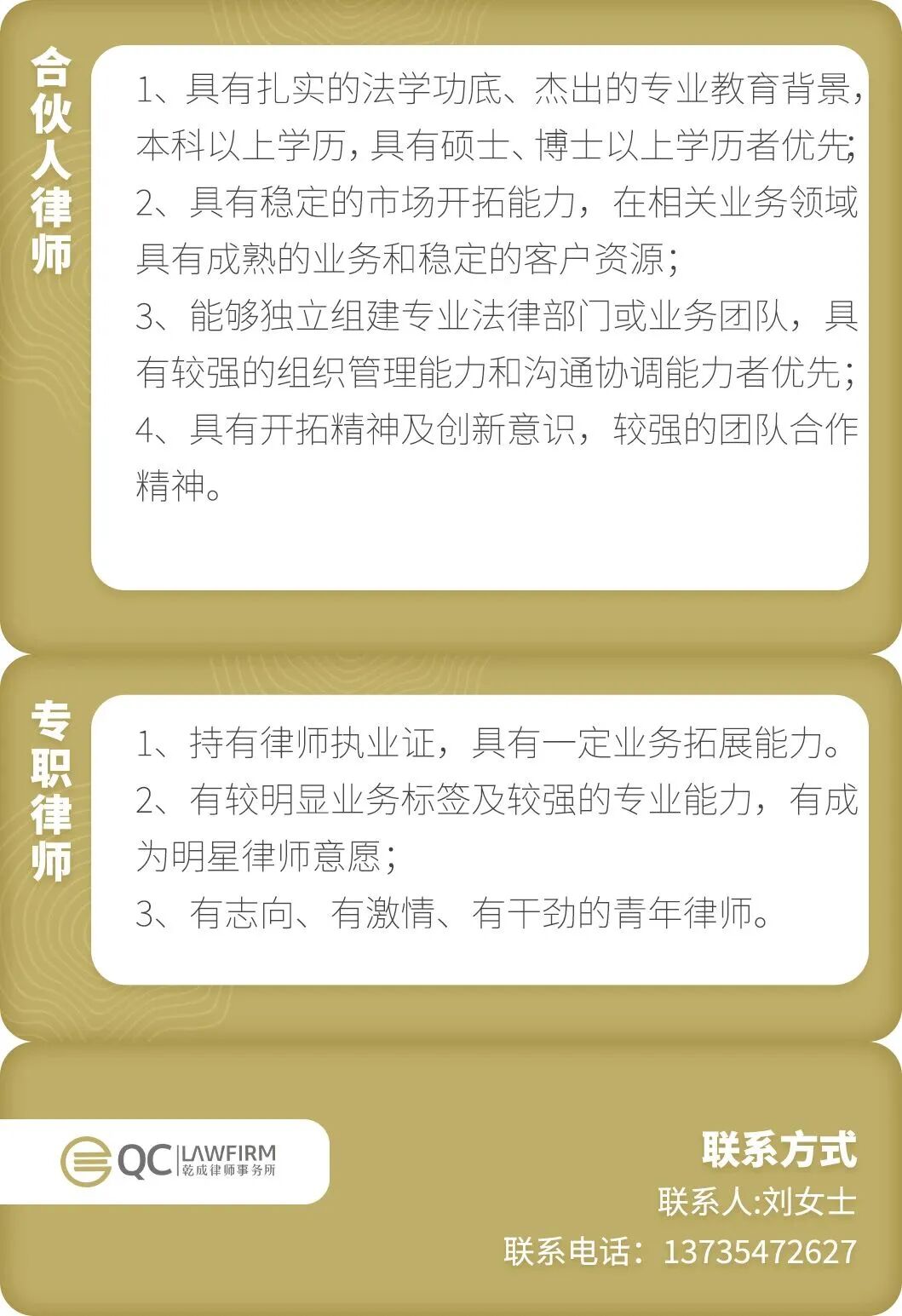 合伙人律师

1、具有扎实的法学功底、杰出的专业教育背景,本科以上学历,具有硕士、博士以上学历者优先;
2、具有稳定的市场开拓能力，在相关业务领域具有成熟的业务和稳定的客户资源;
3、能够独立组建专业法律部门或业务团队，具有较强的组织管理能力和沟通协调能力者优先;
4、具有开拓精神及创新意识，较强的团队合作精神。

专职律师

1、持有律师执业证，具有一定业务拓展能力。
2、有较明显业务标签及较强的专业能力，有成为明星律师意愿;
3、有志向、有激情、有干劲的青年律师。

QC LAWFIRM
乾成律师事务所

联系方式
联系人:刘女士
联系电话：13735472627